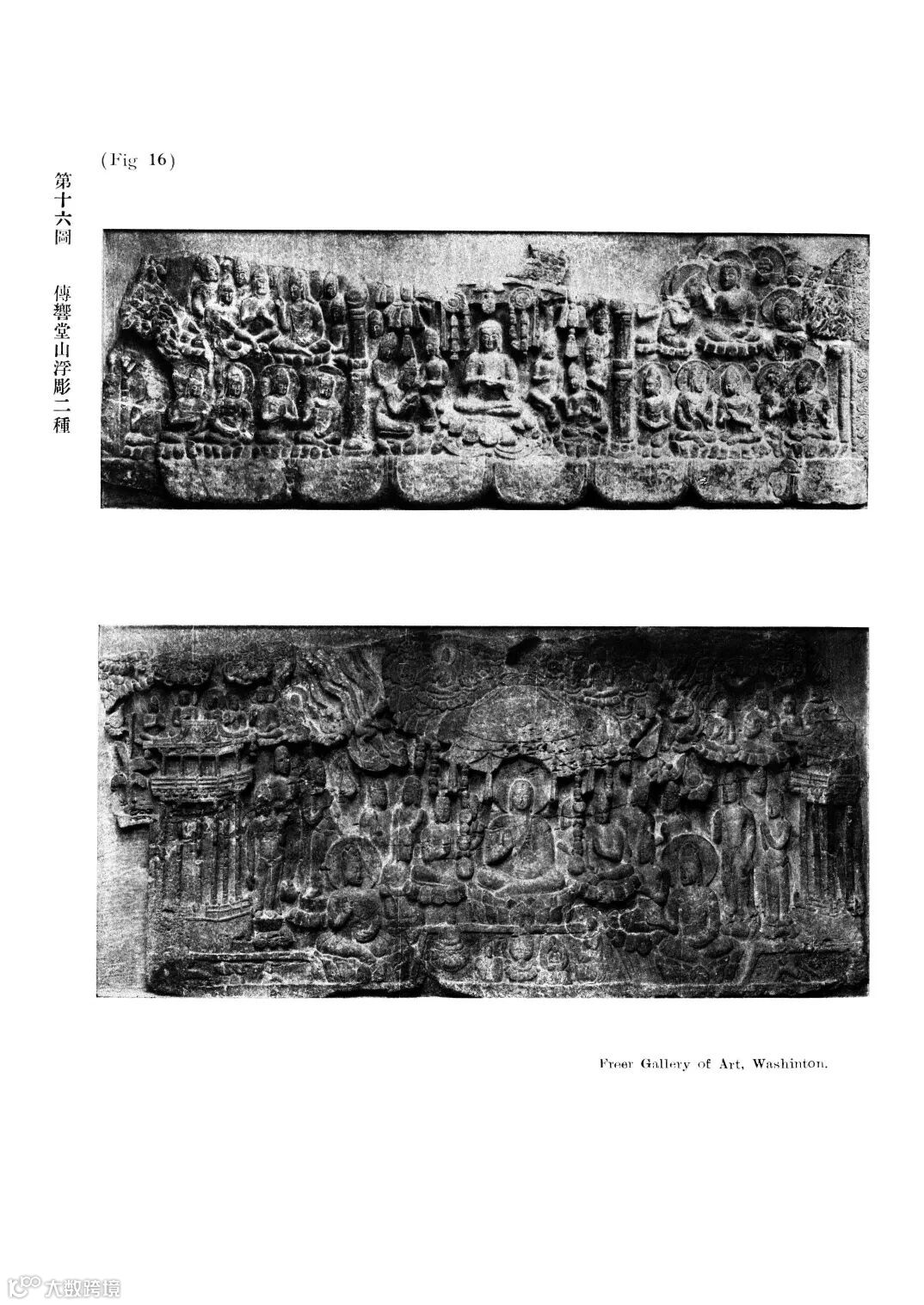 第十六圖　傳響堂山浮彫二種

(Fig 16)

Freer Gallery of Art, Washinton.

大数跨境